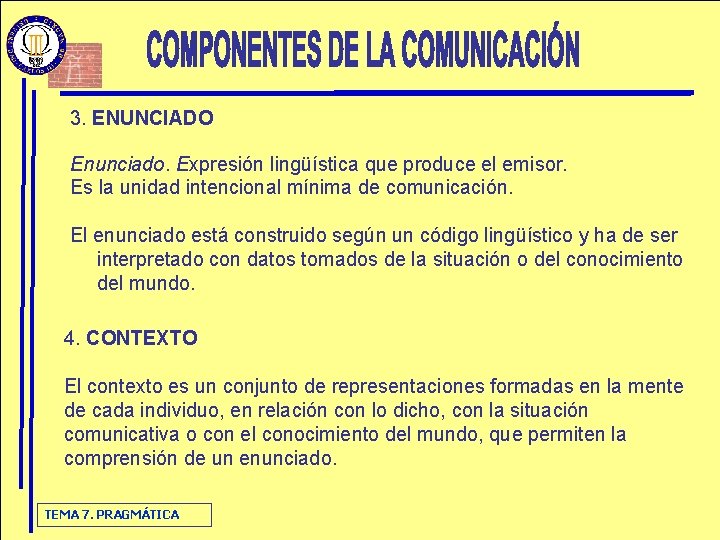 COMPONENTES DE LA COMUNICACIÓN

3. ENUNCIADO

Enunciado. Expresión lingüística que produce el emisor.
Es la unidad intencional mínima de comunicación.

El enunciado está construido según un código lingüístico y ha de ser interpretado con datos tomados de la situación o del conocimiento del mundo.

4. CONTEXTO

El contexto es un conjunto de representaciones formadas en la mente de cada individuo, en relación con lo dicho, con la situación comunicativa o con el conocimiento del mundo, que permiten la comprensión de un enunciado.

TEMA 7. PRAGMÁTICA